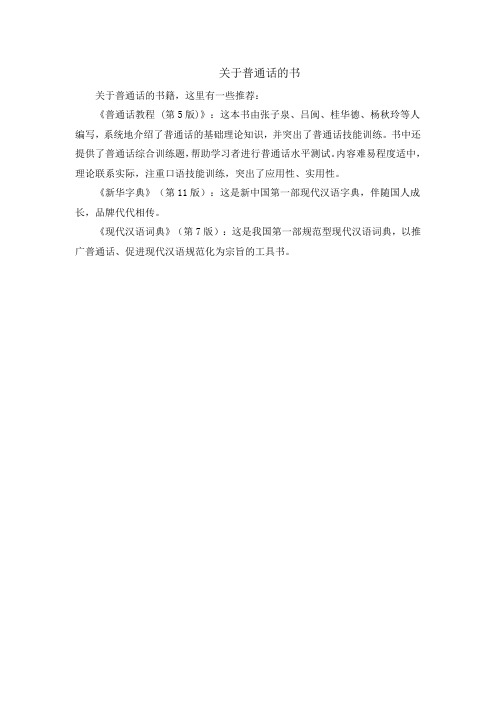 关于普通话的书

关于普通话的书籍，这里有一些推荐：

《普通话教程（第5版）》：这本书由张子泉、吕闽、桂华德、杨秋玲等人编写，系统地介绍了普通话的基础理论知识，并突出了普通话技能训练。书中还提供了普通话综合训练题，帮助学习者进行普通话水平测试。内容难易程度适中，理论联系实际，注重口语技能训练，突出了应用性、实用性。

《新华字典》（第11版）：这是新中国第一部现代汉语字典，伴随国人成长，品牌代代相传。

《现代汉语词典》（第7版）：这是我国第一部规范型现代汉语词典，以推广普通话、促进现代汉语规范化为宗旨的工具书。